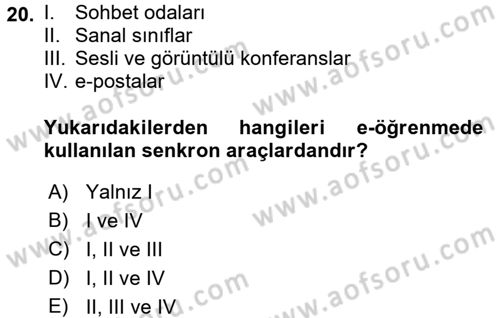 20. I. Sohbet odaları
II. Sanal sınıflar
III. Sesli ve görüntülü konferanslar
IV. e-postalar

Yukarıdakilerden hangileri e-öğrenmede kullanılan senkron araçlardandır?

A) Yalnız I
B) I ve IV
C) I, II ve III
D) I, II ve IV
E) II, III ve IV

www.aofsoru.com